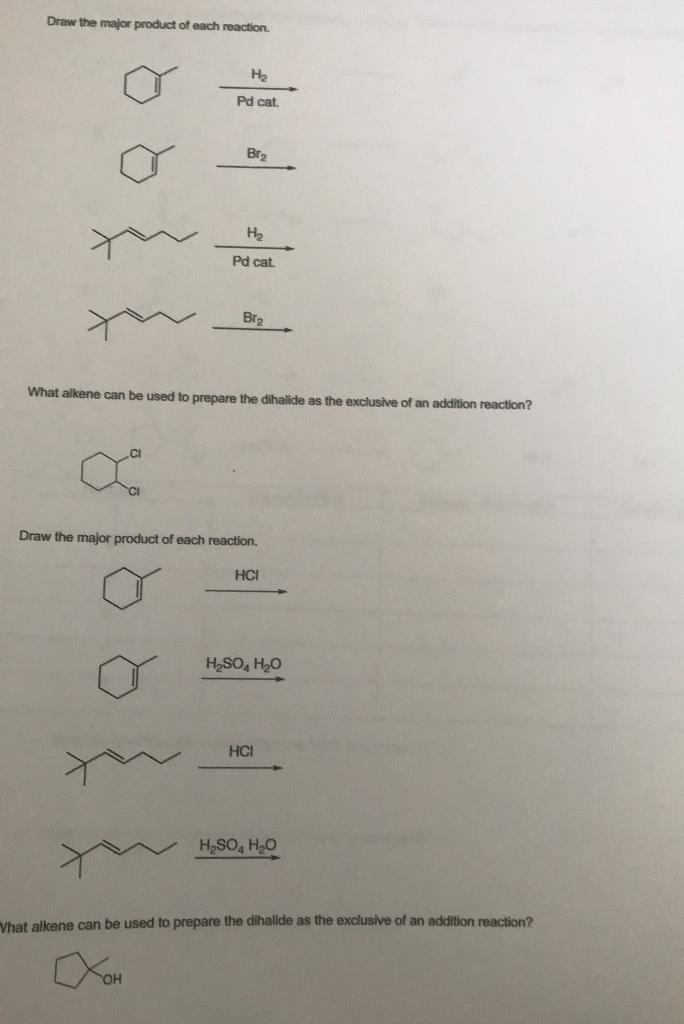 Draw the major product of each reaction.

$H_2$
Pd cat.

$Br_2$

$H_2$
Pd cat.

$Br_2$

What alkene can be used to prepare the dihalide as the exclusive of an addition reaction?

Cl
Cl

Draw the major product of each reaction.

HCl

$H_2SO_4$ $H_2O$

HCl

$H_2SO_4$ $H_2O$

Vhat alkene can be used to prepare the dihalide as the exclusive of an addition reaction?

OH